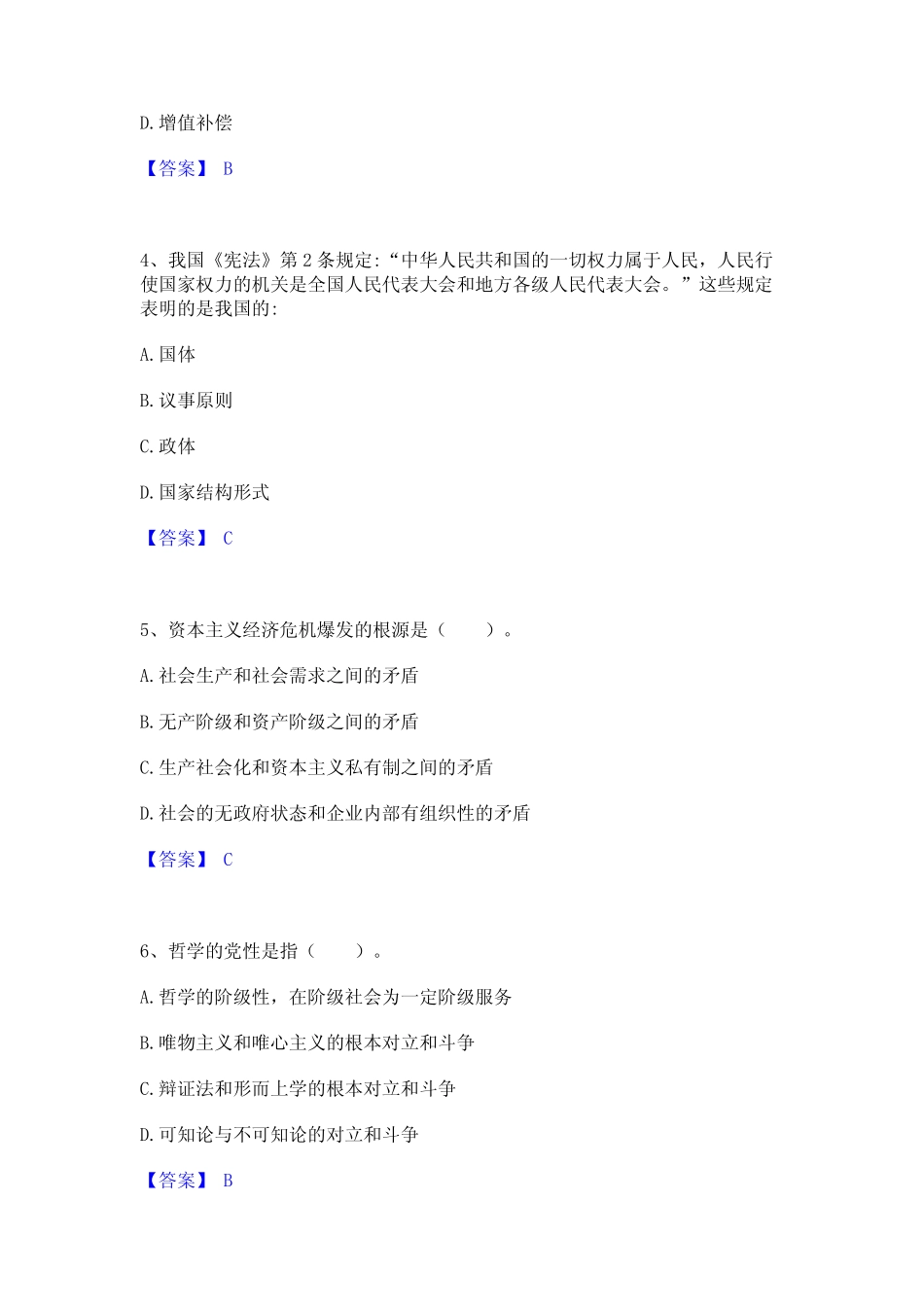 D. 增值补偿

【答案】 B

4、我国《宪法》第 2 条规定:“中华人民共和国的一切权力属于人民，人民行使国家权力的机关是全国人民代表大会和地方各级人民代表大会。”这些规定表明的是我国的:

A. 国体

B. 议事原则

C. 政体

D. 国家结构形式

【答案】 C

5、资本主义经济危机爆发的根源是（　　）。

A. 社会生产和社会需求之间的矛盾

B. 无产阶级和资产阶级之间的矛盾

C. 生产社会化和资本主义私有制之间的矛盾

D. 社会的无政府状态和企业内部有组织性的矛盾

【答案】 C

6、哲学的党性是指（　　）。

A. 哲学的阶级性，在阶级社会为一定阶级服务

B. 唯物主义和唯心主义的根本对立和斗争

C. 辩证法和形而上学的根本对立和斗争

D. 可知论与不可知论的对立和斗争

【答案】 B